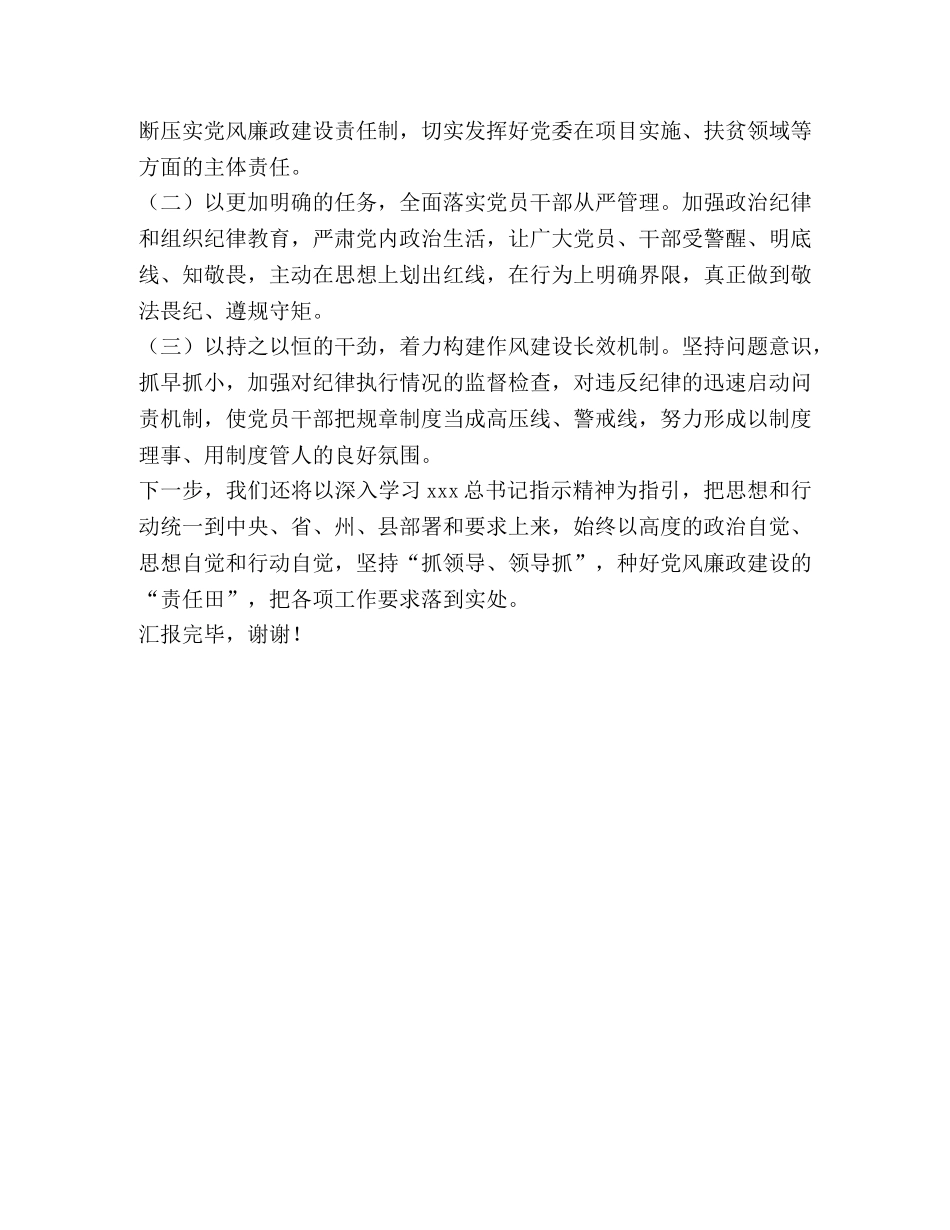 断压实党风廉政建设责任制，切实发挥好党委在项目实施、扶贫领域等方面的主体责任。

（二）以更加明确的任务，全面落实党员干部从严管理。加强政治纪律和组织纪律教育，严肃党内政治生活，让广大党员、干部受警醒、明底线、知敬畏，主动在思想上划出红线，在行为上明确界限，真正做到敬法畏纪、遵规守矩。

（三）以持之以恒的干劲，着力构建作风建设长效机制。坚持问题意识，抓早抓小，加强对纪律执行情况的监督检查，对违反纪律的迅速启动问责机制，使党员干部把规章制度当成高压线、警戒线，努力形成以制度理事、用制度管人的良好氛围。

下一步，我们还将以深入学习 xxx 总书记指示精神为指引，把思想和行动统一到中央、省、州、县部署和要求上来，始终以高度的政治自觉、思想自觉和行动自觉，坚持“抓领导、领导抓”，种好党风廉政建设的“责任田”，把各项工作要求落到实处。

汇报完毕，谢谢！